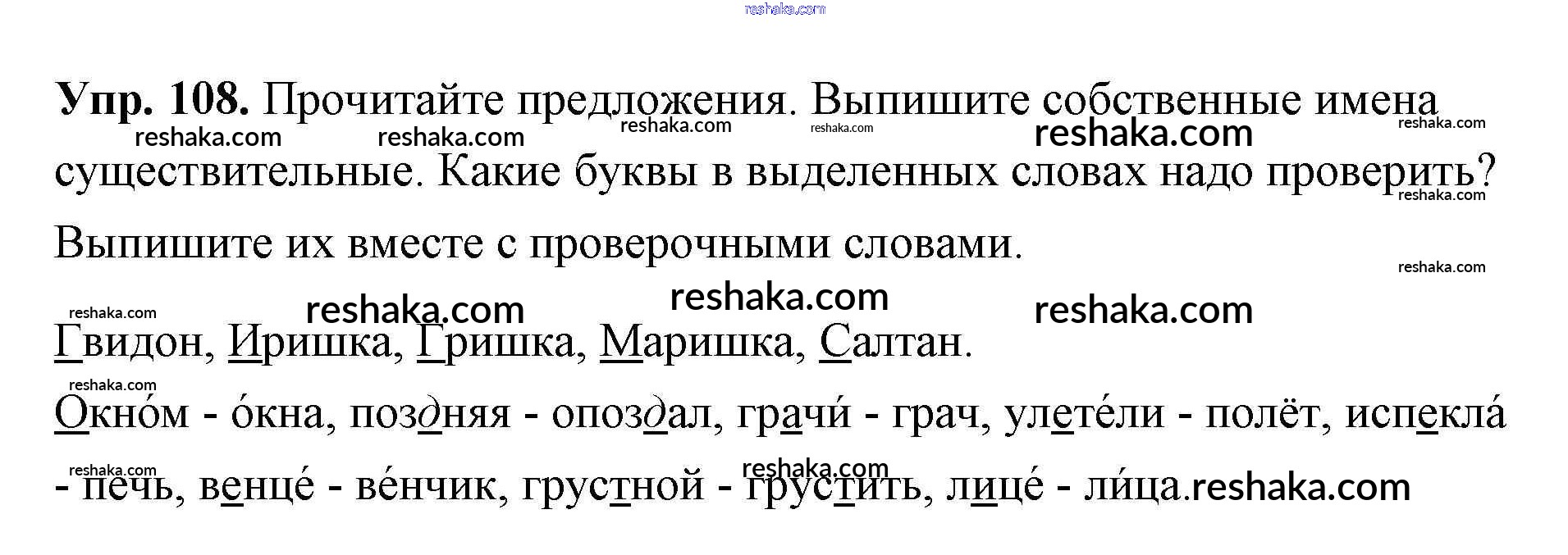 Упр. 108. Прочитайте предложения. Выпишите собственные имена существительные. Какие буквы в выделенных словах надо проверить? Выпишите их вместе с проверочными словами.

Гвидон, Иришка, Гришка, Маришка, Салтан.

Окно́м - о́кна, поздняя - опоздал, грачи́ - грач, улете́ли - полёт, испекла́ - печь, венце́ - ве́нчик, грустной - грустить, лице́ - ли́ца.

reshaka.com